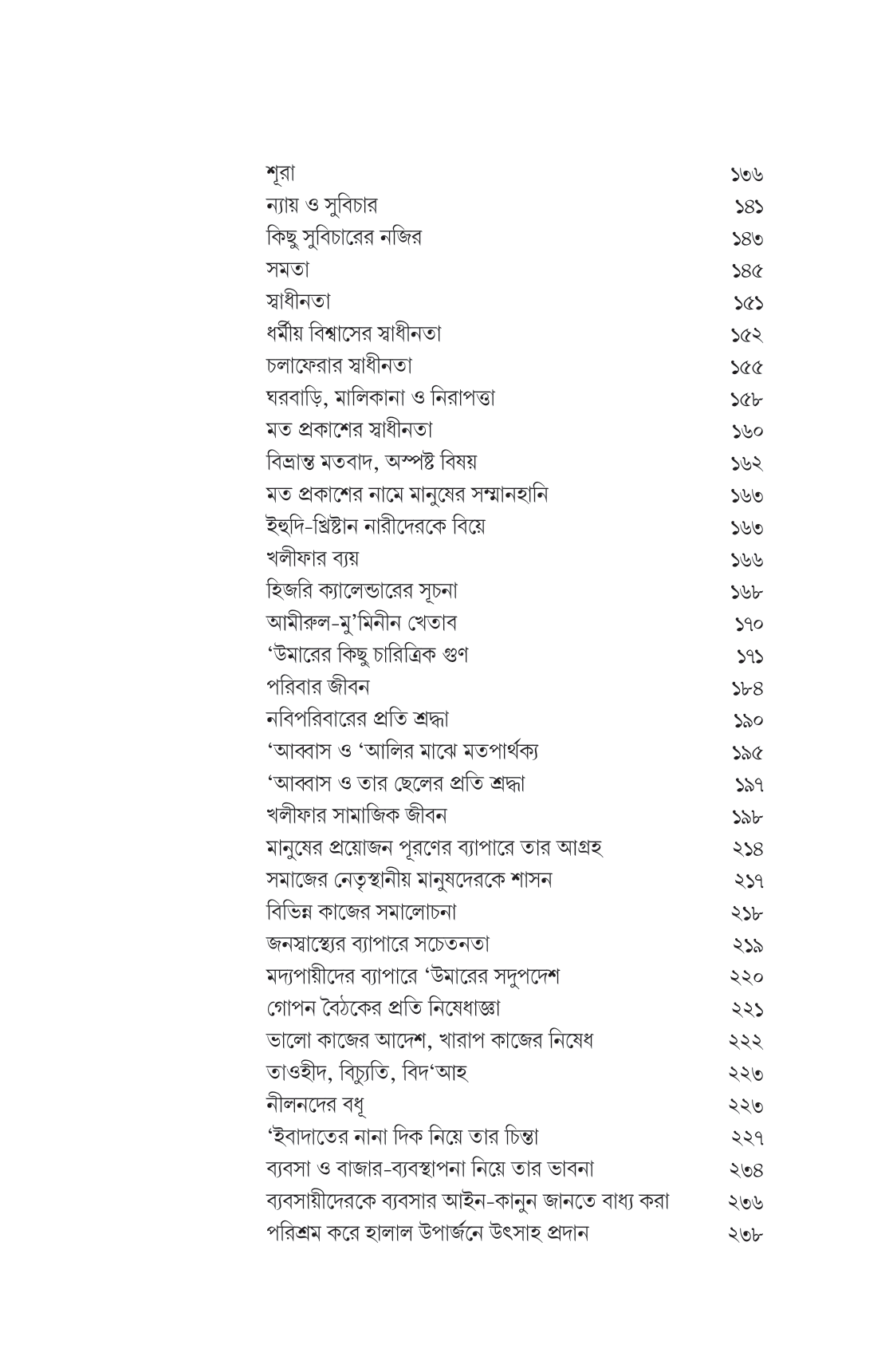 | | |
|---|---|
| শূরা | ১৩৬ |
| ন্যায় ও সুবিচার | ১৪১ |
| কিছু সুবিচারের নজির | ১৪৩ |
| সমতা | ১৪৫ |
| স্বাধীনতা | ১৫১ |
| ধর্মীয় বিশ্বাসের স্বাধীনতা | ১৫২ |
| চলাফেরার স্বাধীনতা | ১৫৫ |
| ঘরবাড়ি, মালিকানা ও নিরাপত্তা | ১৫৮ |
| মত প্রকাশের স্বাধীনতা | ১৬০ |
| বিভ্রান্ত মতবাদ, অস্পষ্ট বিষয় | ১৬২ |
| মত প্রকাশের নামে মানুষের সম্মানহানি | ১৬৩ |
| ইহুদি-খ্রিষ্টান নারীদেরকে বিয়ে | ১৬৩ |
| খলীফার ব্যয় | ১৬৬ |
| হিজরি ক্যালেন্ডারের সূচনা | ১৬৮ |
| আমীরুল-মু'মিনীন খেতাব | ১৭০ |
| 'উমারের কিছু চারিত্রিক গুণ | ১৭১ |
| পরিবার জীবন | ১৮৪ |
| নবিপরিবারের প্রতি শ্রদ্ধা | ১৯০ |
| 'আব্বাস ও 'আলির মাঝে মতপার্থক্য | ১৯৫ |
| 'আব্বাস ও তার ছেলের প্রতি শ্রদ্ধা | ১৯৭ |
| খলীফার সামাজিক জীবন | ১৯৮ |
| মানুষের প্রয়োজন পূরণের ব্যাপারে তার আগ্রহ | ২১৪ |
| সমাজের নেতৃস্থানীয় মানুষদেরকে শাসন | ২১৭ |
| বিভিন্ন কাজের সমালোচনা | ২১৮ |
| জনস্বাস্থ্যের ব্যাপারে সচেতনতা | ২১৯ |
| মদ্যপায়ীদের ব্যাপারে 'উমারের সদুপদেশ | ২২০ |
| গোপন বৈঠকের প্রতি নিষেধাজ্ঞা | ২২১ |
| ভালো কাজের আদেশ, খারাপ কাজের নিষেধ | ২২২ |
| তাওহীদ, বিচ্যুতি, বিদ'আহ | ২২৩ |
| নীলনদের বধূ | ২২৩ |
| 'ইবাদাতের নানা দিক নিয়ে তার চিন্তা | ২২৭ |
| ব্যবসা ও বাজার-ব্যবস্থাপনা নিয়ে তার ভাবনা | ২৩৪ |
| ব্যবসায়ীদেরকে ব্যবসার আইন-কানুন জানতে বাধ্য করা | ২৩৬ |
| পরিশ্রম করে হালাল উপার্জনে উৎসাহ প্রদান | ২৩৮ |